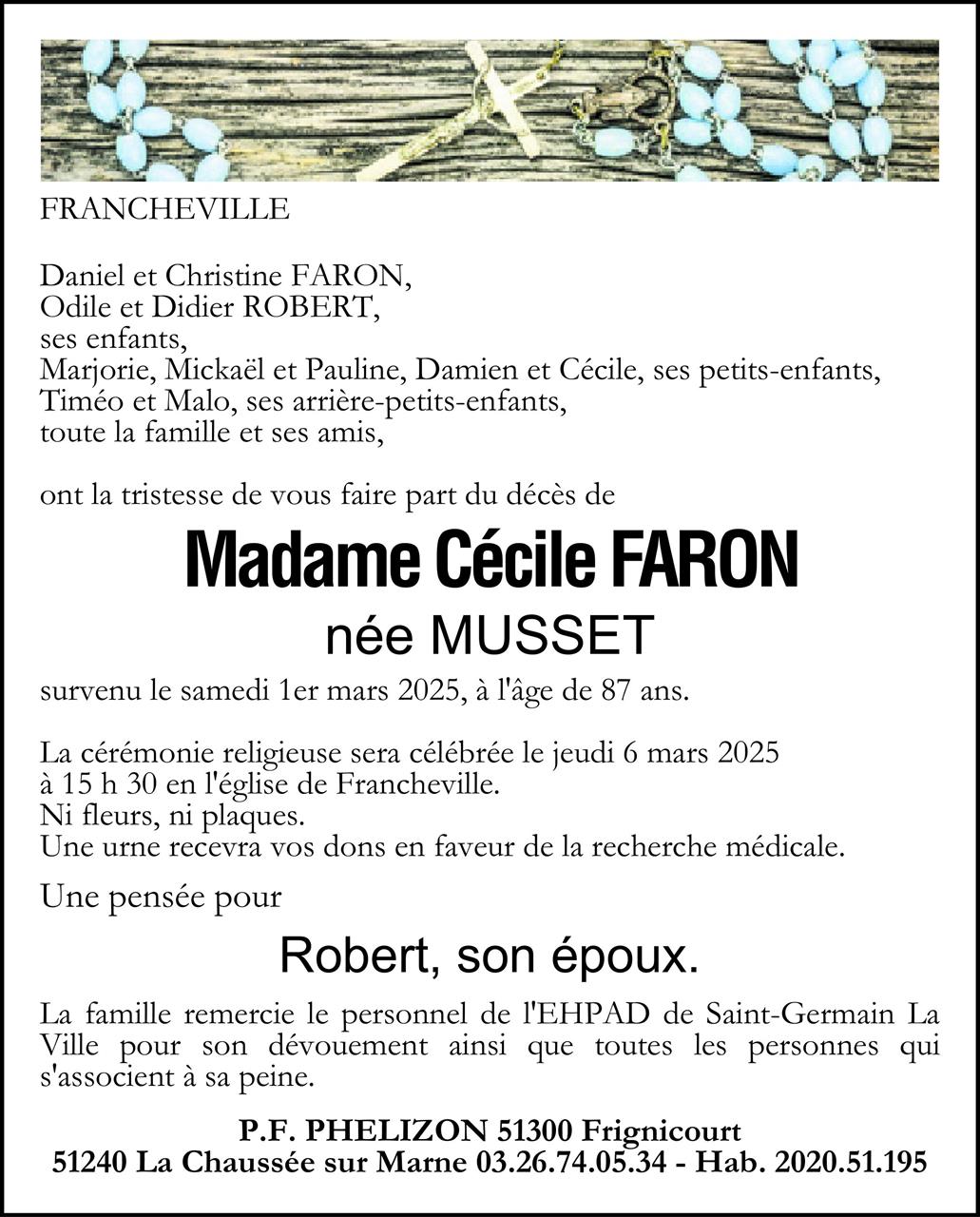 FRANCHEVILLE

Daniel et Christine FARON,
Odile et Didier ROBERT,
ses enfants,
Marjorie, Mickaël et Pauline, Damien et Cécile, ses petits-enfants,
Timéo et Malo, ses arrière-petits-enfants,
toute la famille et ses amis,

ont la tristesse de vous faire part du décès de

Madame Cécile FARON
née MUSSET

survenu le samedi 1er mars 2025, à l'âge de 87 ans.

La cérémonie religieuse sera célébrée le jeudi 6 mars 2025 à 15 h 30 en l'église de Francheville.
Ni fleurs, ni plaques.
Une urne recevra vos dons en faveur de la recherche médicale.

Une pensée pour

Robert, son époux.

La famille remercie le personnel de l'EHPAD de Saint-Germain La Ville pour son dévouement ainsi que toutes les personnes qui s'associent à sa peine.

P.F. PHELIZON 51300 Frignicourt
51240 La Chaussée sur Marne 03.26.74.05.34 - Hab. 2020.51.195